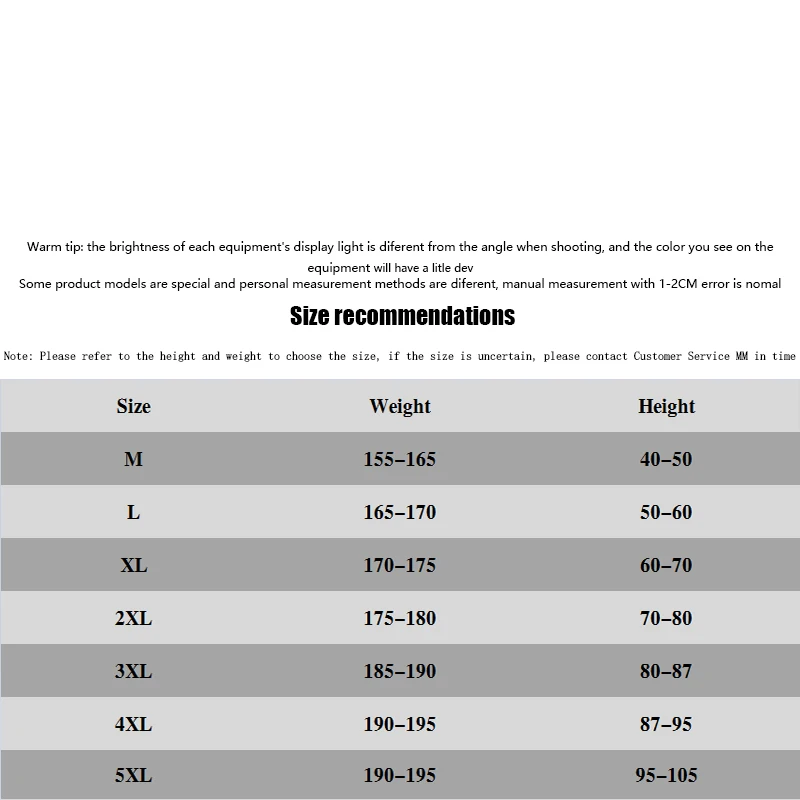 Warm tip: the brightness of each equipment's display light is diferent from the angle when shooting, and the color you see on the equipment will have a litle dev
Some product models are special and personal measurement methods are diferent, manual measurement with 1-2CM error is nomal

Size recommendations

Note: Please refer to the height and weight to choose the size, if the size is uncertain, please contact Customer Service MM in time

| Size | Weight | Height |
|---|---|---|
| M | 155–165 | 40–50 |
| L | 165–170 | 50–60 |
| XL | 170–175 | 60–70 |
| 2XL | 175–180 | 70–80 |
| 3XL | 185–190 | 80–87 |
| 4XL | 190–195 | 87–95 |
| 5XL | 190–195 | 95–105 |